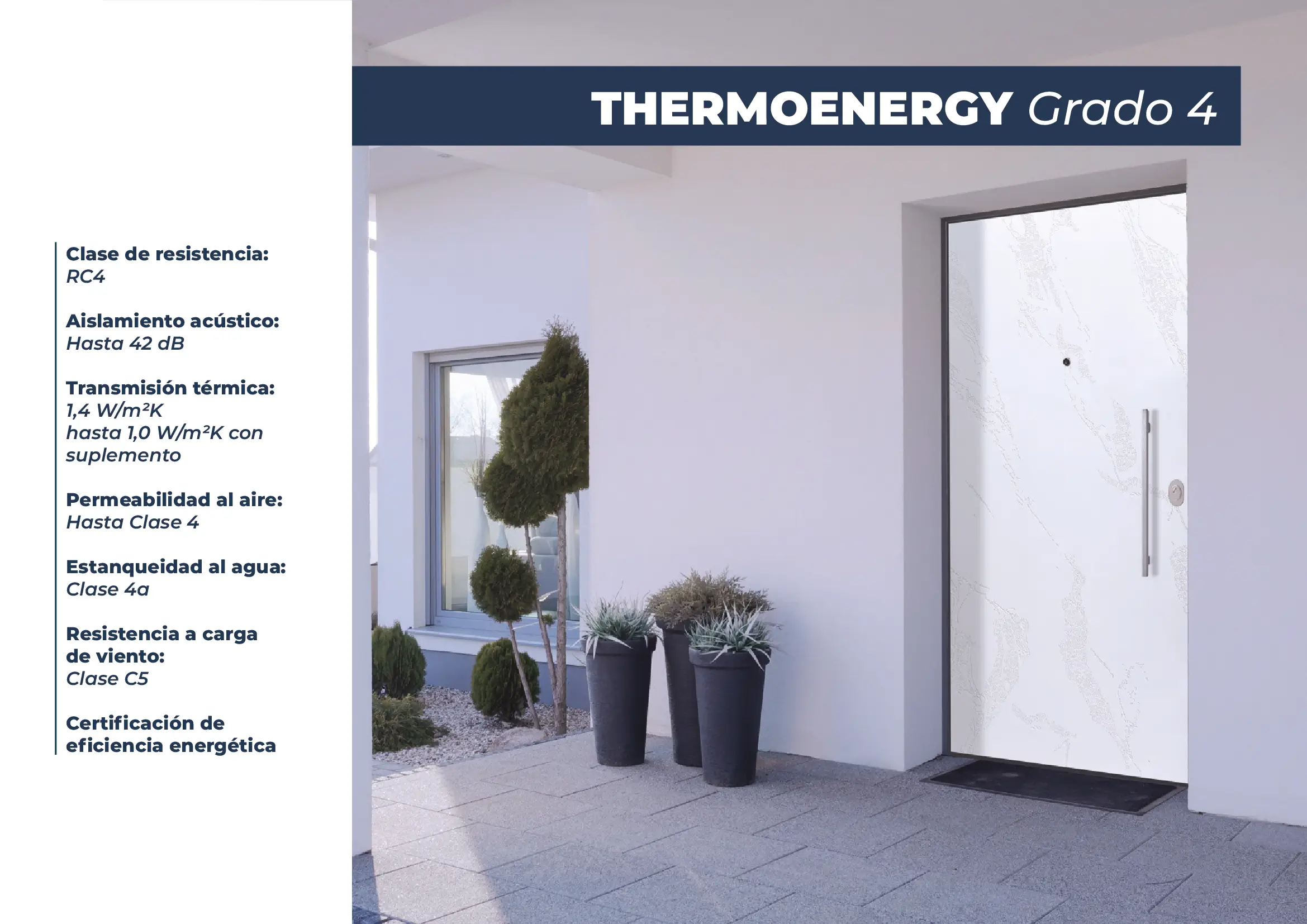 THERMOENERGY Grado 4

Clase de resistencia:
RC4

Aislamiento acústico:
Hasta 42 dB

Transmisión térmica:
1,4 W/m²K
hasta 1,0 W/m²K con suplemento

Permeabilidad al aire:
Hasta Clase 4

Estanqueidad al agua:
Clase 4a

Resistencia a carga de viento:
Clase C5

Certificación de eficiencia energética